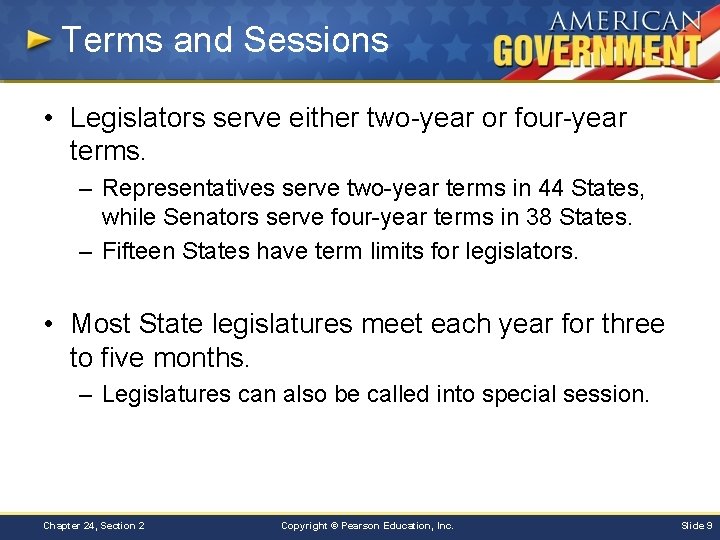 Terms and Sessions

AMERICAN GOVERNMENT

• Legislators serve either two-year or four-year terms.
– Representatives serve two-year terms in 44 States, while Senators serve four-year terms in 38 States.
– Fifteen States have term limits for legislators.

• Most State legislatures meet each year for three to five months.
– Legislatures can also be called into special session.

Chapter 24, Section 2

Copyright © Pearson Education, Inc.

Slide 9